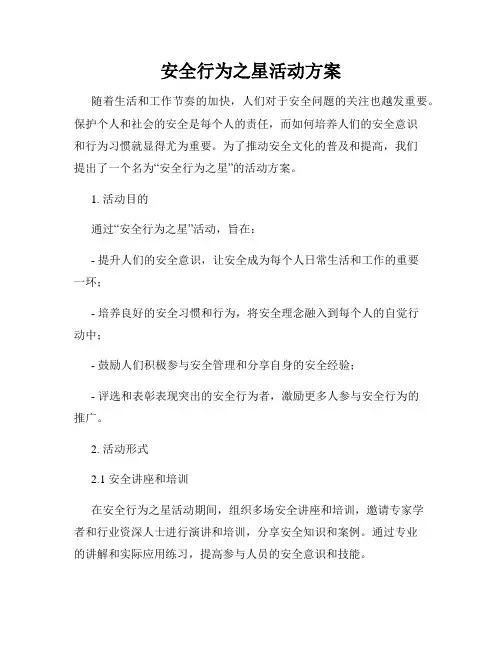 安全行为之星活动方案

随着生活和工作节奏的加快，人们对于安全问题的关注也越发重要。保护个人和社会的安全是每个人的责任，而如何培养人们的安全意识和行为习惯就显得尤为重要。为了推动安全文化的普及和提高，我们提出了一个名为“安全行为之星”的活动方案。

1. 活动目的

通过“安全行为之星”活动，旨在：

- 提升人们的安全意识，让安全成为每个人日常生活和工作的重要一环；

- 培养良好的安全习惯和行为，将安全理念融入到每个人的自觉行动中；

- 鼓励人们积极参与安全管理和分享自身的安全经验；

- 评选和表彰表现突出的安全行为者，激励更多人参与安全行为的推广。

2. 活动形式

2.1 安全讲座和培训

在安全行为之星活动期间，组织多场安全讲座和培训，邀请专家学者和行业资深人士进行演讲和培训，分享安全知识和案例。通过专业的讲解和实际应用练习，提高参与人员的安全意识和技能。